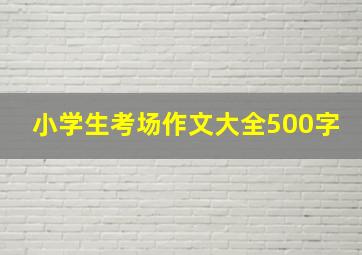 小学生考场作文大全500字